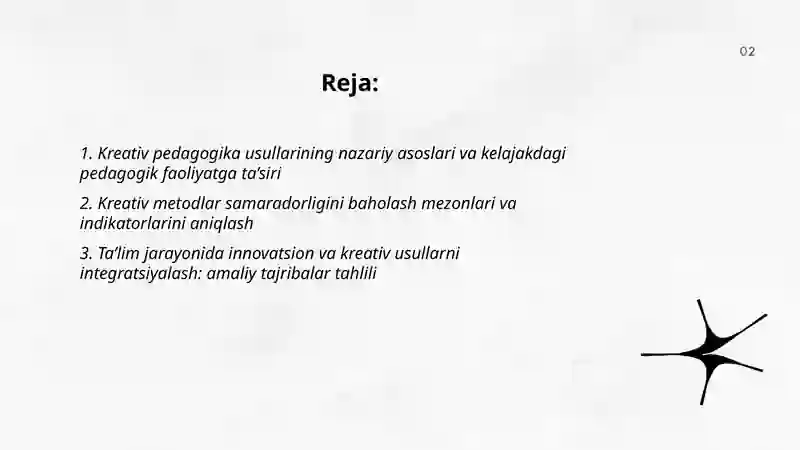 02

Reja:

1. Kreativ pedagogika usullarining nazariy asoslari va kelajakdagi pedagogik faoliyatga ta'siri

2. Kreativ metodlar samaradorligini baholash mezonlari va indikatorlarini aniqlash

3. Ta'lim jarayonida innovatsion va kreativ usullarni integratsiyalash: amaliy tajribalar tahlili